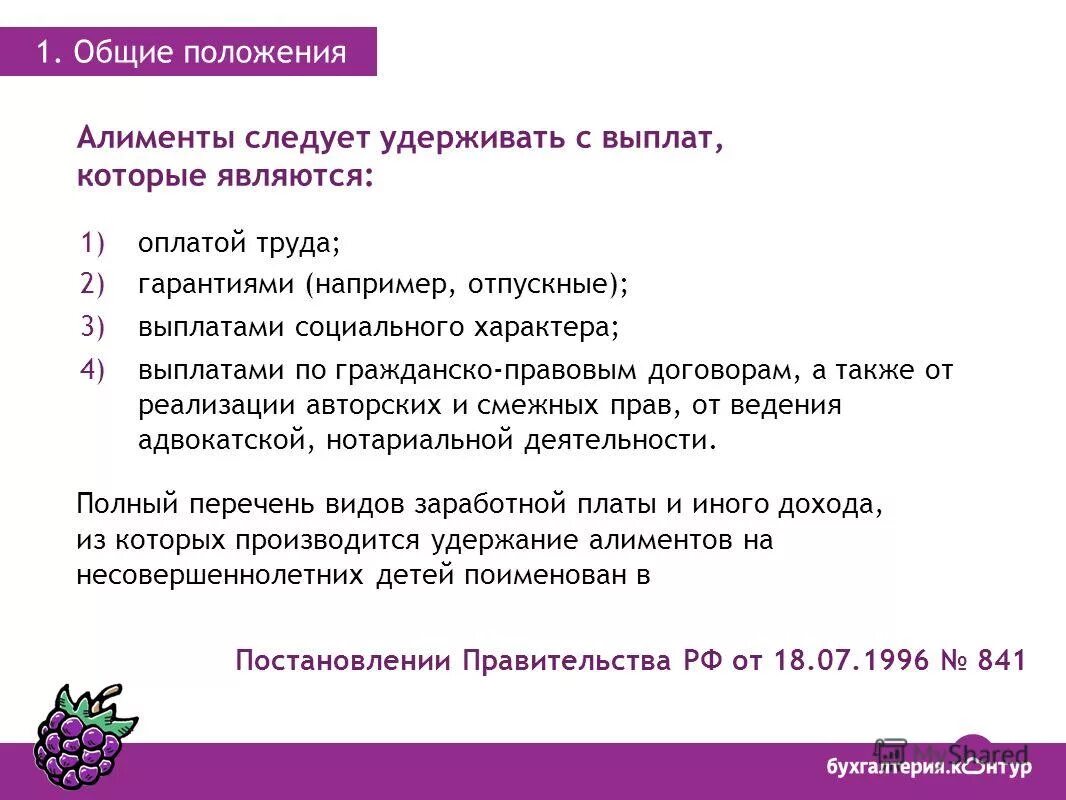 1. Общие положения

Алименты следует удерживать с выплат, которые являются:

1) оплатой труда;
2) гарантиями (например, отпускные);
3) выплатами социального характера;
4) выплатами по гражданско-правовым договорам, а также от реализации авторских и смежных прав, от ведения адвокатской, нотариальной деятельности.

Полный перечень видов заработной платы и иного дохода, из которых производится удержание алиментов на несовершеннолетних детей поименован в

Постановлении Правительства РФ от 18.07.1996 № 841

MyShared

бухгалтерия.контур